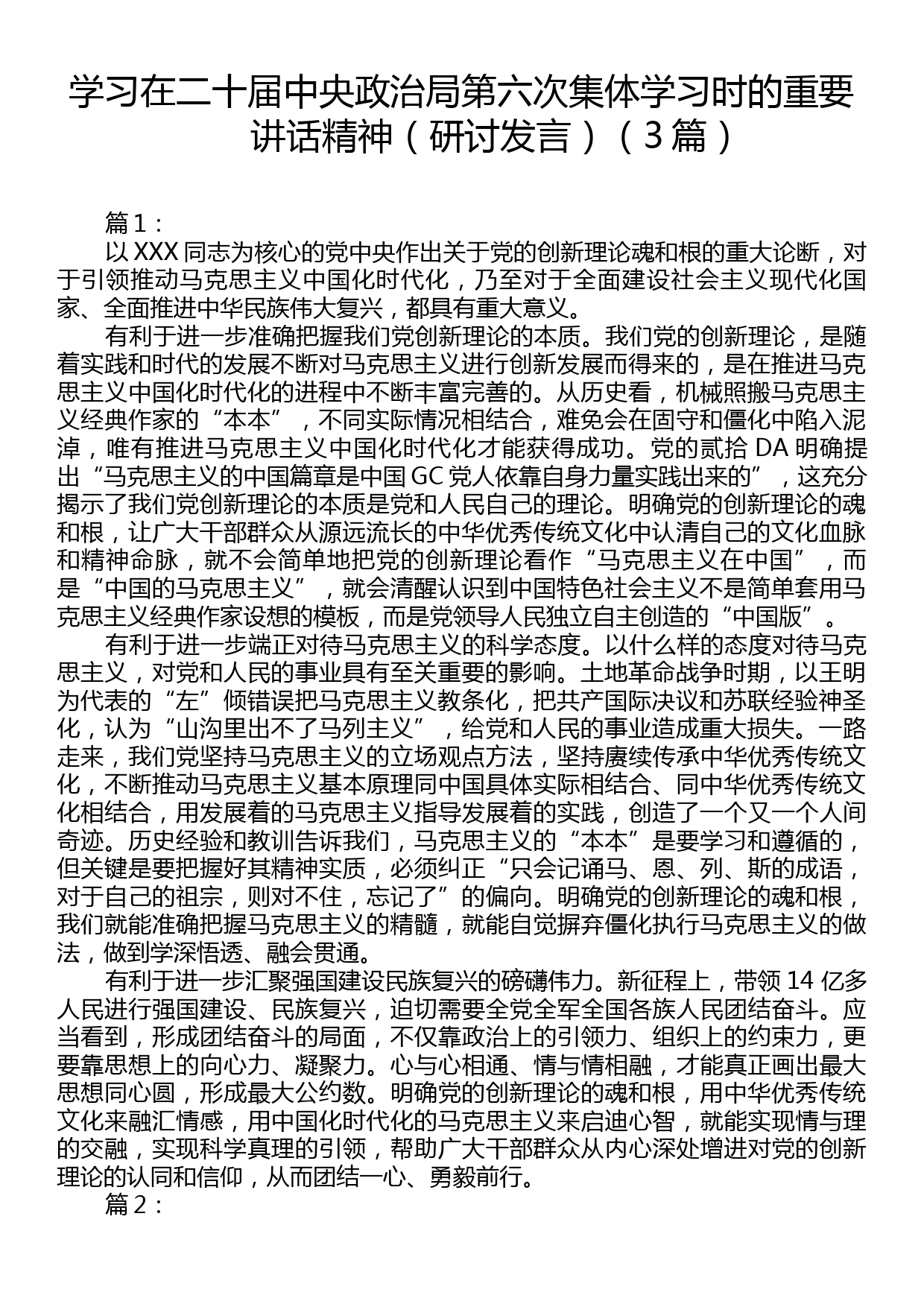 学习在二十届中央政治局第六次集体学习时的重要讲话精神（研讨发言）（3篇）

篇1：

以XXX同志为核心的党中央作出关于党的创新理论魂和根的重大论断，对于引领推动马克思主义中国化时代化，乃至对于全面建设社会主义现代化国家、全面推进中华民族伟大复兴，都具有重大意义。

有利于进一步准确把握我们党创新理论的本质。我们党的创新理论，是随着实践和时代的发展不断对马克思主义进行创新发展而得来的，是在推进马克思主义中国化时代化的进程中不断丰富完善的。从历史看，机械照搬马克思主义经典作家的“本本”，不同实际情况相结合，难免会在固守和僵化中陷入泥淖，唯有推进马克思主义中国化时代化才能获得成功。党的贰拾DA明确提出“马克思主义的中国篇章是中国GC党人依靠自身力量实践出来的”，这充分揭示了我们党创新理论的本质是党和人民自己的理论。明确党的创新理论的魂和根，让广大干部群众从源远流长的中华优秀传统文化中认清自己的文化血脉和精神命脉，就不会简单地把党的创新理论看作“马克思主义在中国”，而是“中国的马克思主义”，就会清醒认识到中国特色社会主义不是简单套用马克思主义经典作家设想的模板，而是党领导人民独立自主创造的“中国版”。

有利于进一步端正对待马克思主义的科学态度。以什么样的态度对待马克思主义，对党和人民的事业具有至关重要的影响。土地革命战争时期，以王明为代表的“左”倾错误把马克思主义教条化，把共产国际决议和苏联经验神圣化，认为“山沟里出不了马列主义”，给党和人民的事业造成重大损失。一路走来，我们党坚持马克思主义的立场观点方法，坚持赓续传承中华优秀传统文化，不断推动马克思主义基本原理同中国具体实际相结合、同中华优秀传统文化相结合，用发展着的马克思主义指导发展着的实践，创造了一个又一个人间奇迹。历史经验和教训告诉我们，马克思主义的“本本”是要学习和遵循的，但关键是要把握好其精神实质，必须纠正“只会记诵马、恩、列、斯的成语，对于自己的祖宗，则对不住，忘记了”的偏向。明确党的创新理论的魂和根，我们就能准确把握马克思主义的精髓，就能自觉摒弃僵化执行马克思主义的做法，做到学深悟透、融会贯通。

有利于进一步汇聚强国建设民族复兴的磅礴伟力。新征程上，带领14亿多人民进行强国建设、民族复兴，迫切需要全党全军全国各族人民团结奋斗。应当看到，形成团结奋斗的局面，不仅靠政治上的引领力、组织上的约束力，更要靠思想上的向心力、凝聚力。心与心相通、情与情相融，才能真正画出最大思想同心圆，形成最大公约数。明确党的创新理论的魂和根，用中华优秀传统文化来融汇情感，用中国化时代化的马克思主义来启迪心智，就能实现情与理的交融，实现科学真理的引领，帮助广大干部群众从内心深处增进对党的创新理论的认同和信仰，从而团结一心、勇毅前行。

篇2：